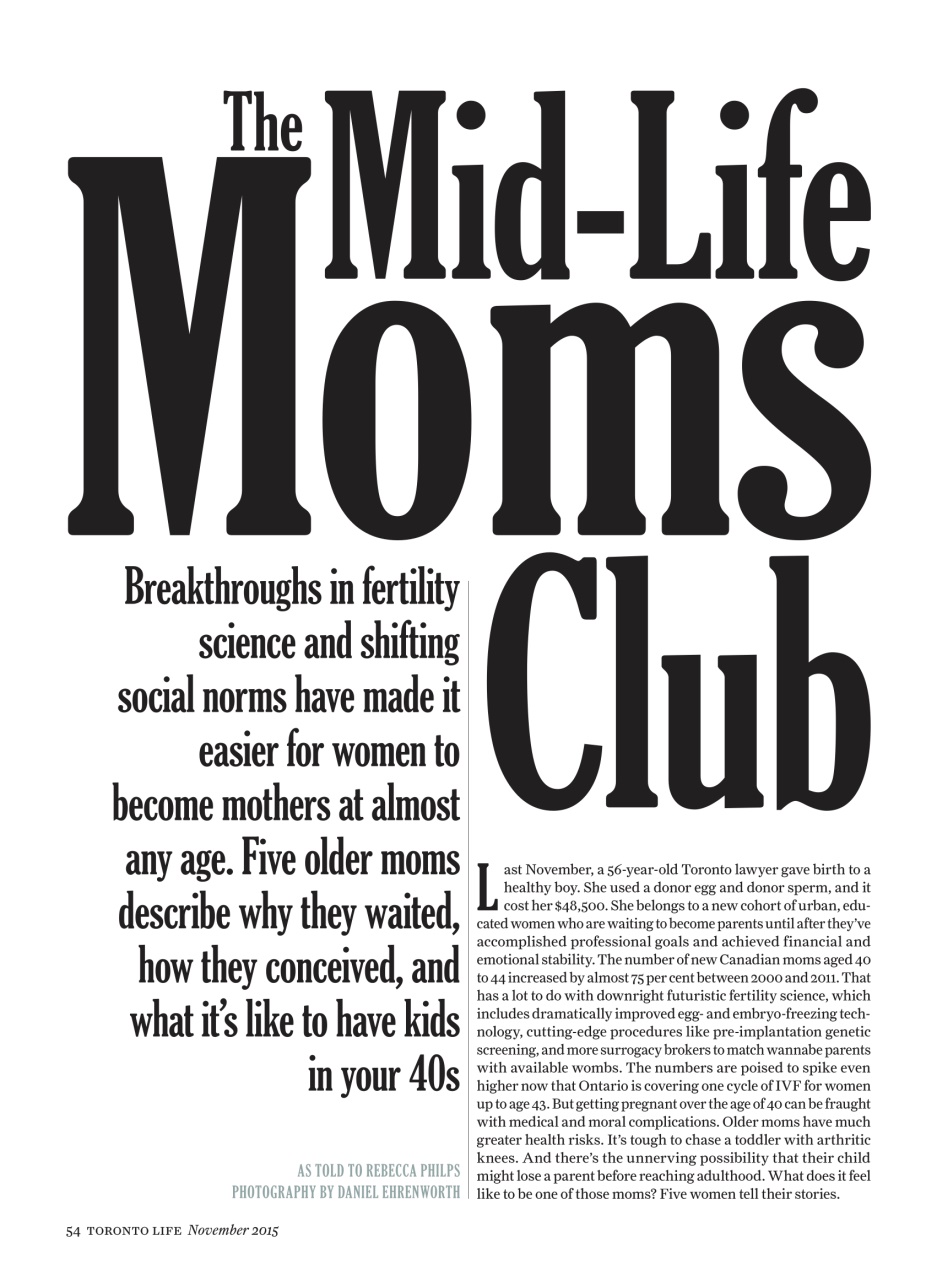 The Mid-Life Moms Club

Breakthroughs in fertility science and shifting social norms have made it easier for women to become mothers at almost any age. Five older moms describe why they waited, how they conceived, and what it's like to have kids in your 40s

AS TOLD TO REBECCA PHILPS
PHOTOGRAPHY BY DANIEL EHRENWORTH

Last November, a 56-year-old Toronto lawyer gave birth to a healthy boy. She used a donor egg and donor sperm, and it cost her $48,500. She belongs to a new cohort of urban, educated women who are waiting to become parents until after they've accomplished professional goals and achieved financial and emotional stability. The number of new Canadian moms aged 40 to 44 increased by almost 75 per cent between 2000 and 2011. That has a lot to do with downright futuristic fertility science, which includes dramatically improved egg- and embryo-freezing technology, cutting-edge procedures like pre-implantation genetic screening, and more surrogacy brokers to match wannabe parents with available wombs. The numbers are poised to spike even higher now that Ontario is covering one cycle of IVF for women up to age 43. But getting pregnant over the age of 40 can be fraught with medical and moral complications. Older moms have much greater health risks. It's tough to chase a toddler with arthritic knees. And there's the unnerving possibility that their child might lose a parent before reaching adulthood. What does it feel like to be one of those moms? Five women tell their stories.

54 TORONTO LIFE November 2015